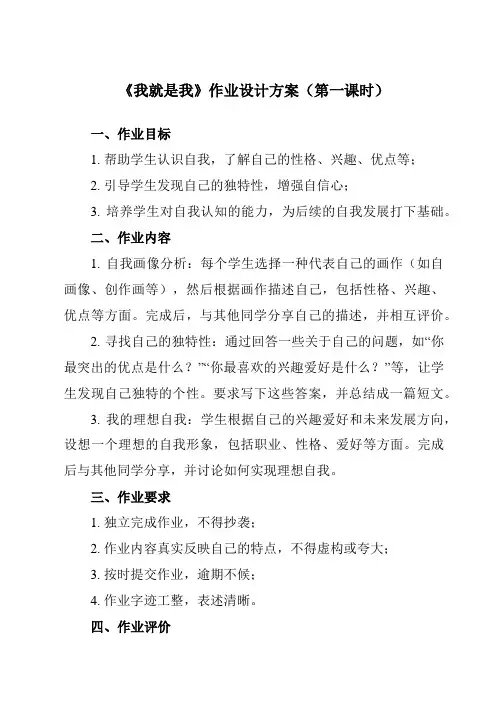 《我就是我》作业设计方案（第一课时）

一、作业目标

1. 帮助学生认识自我，了解自己的性格、兴趣、优点等；

2. 引导学生发现自己的独特性，增强自信心；

3. 培养学生对自我认知的能力，为后续的自我发展打下基础。

二、作业内容

1. 自我画像分析：每个学生选择一种代表自己的画作（如自画像、创作画等），然后根据画作描述自己，包括性格、兴趣、优点等方面。完成后，与其他同学分享自己的描述，并相互评价。

2. 寻找自己的独特性：通过回答一些关于自己的问题，如“你最突出的优点是什么？”“你最喜欢的兴趣爱好是什么？”等，让学生发现自己独特的个性。要求写下这些答案，并总结成一篇短文。

3. 我的理想自我：学生根据自己的兴趣爱好和未来发展方向，设想一个理想的自我形象，包括职业、性格、爱好等方面。完成后与其他同学分享，并讨论如何实现理想自我。

三、作业要求

1. 独立完成作业，不得抄袭；

2. 作业内容真实反映自己的特点，不得虚构或夸大；

3. 按时提交作业，逾期不候；

4. 作业字迹工整，表述清晰。

四、作业评价